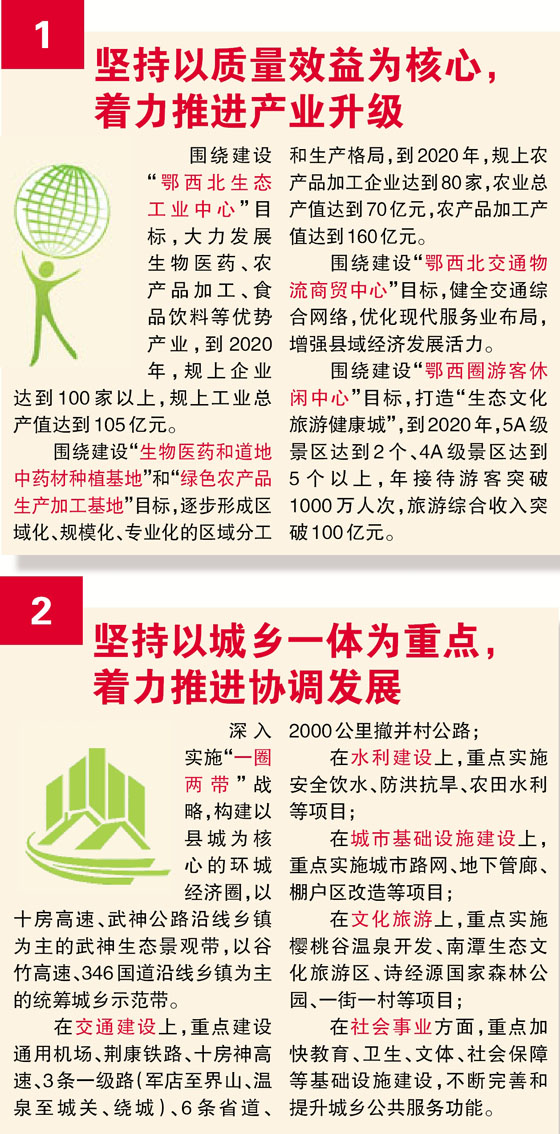 1

坚持以质量效益为核心，
着力推进产业升级

围绕建设“鄂西北生态工业中心”目标，大力发展生物医药、农产品加工、食品饮料等优势产业，到2020年，规上企业达到100家以上，规上工业总产值达到105亿元。

围绕建设“生物医药和道地中药材种植基地”和“绿色农产品生产加工基地”目标，逐步形成区域化、规模化、专业化的区域分工和生产格局，到2020年，规上农产品加工企业达到80家，农业总产值达到70亿元，农产品加工产值达到160亿元。

围绕建设“鄂西北交通物流商贸中心”目标，健全交通综合网络，优化现代服务业布局，增强县域经济发展活力。

围绕建设“鄂西圈游客休闲中心”目标，打造“生态文化旅游健康城”，到2020年，5A级景区达到2个、4A级景区达到5个以上，年接待游客突破1000万人次，旅游综合收入突破100亿元。

2

坚持以城乡一体为重点，
着力推进协调发展

深入实施“一圈两带”战略，构建以县城为核心的环城经济圈，以十房高速、武神公路沿线乡镇为主的武神生态景观带，以谷竹高速、346国道沿线乡镇为主的统筹城乡示范带。

在交通建设上，重点建设通用机场、荆康铁路、十房神高速、3条一级路（军店至界山、温泉至城关、绕城）、6条省道、2000公里撤并村公路；

在水利建设上，重点实施安全饮水、防洪抗旱、农田水利等项目；

在城市基础设施建设上，重点实施城市路网、地下管廊、棚户区改造等项目；

在文化旅游上，重点实施樱桃谷温泉开发、南潭生态文化旅游区、诗经源国家森林公园、一街一村等项目；

在社会事业方面，重点加快教育、卫生、文体、社会保障等基础设施建设，不断完善和提升城乡公共服务功能。